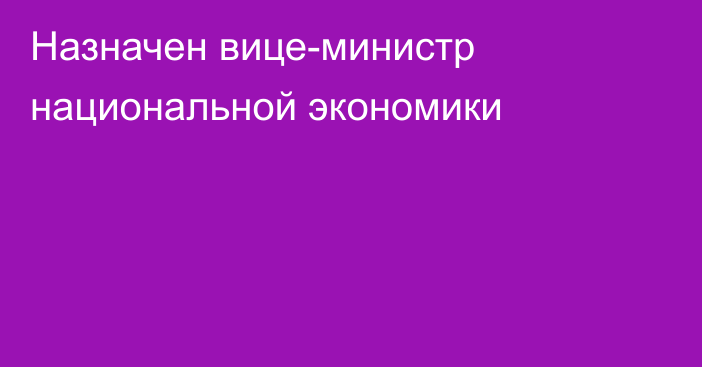 Назначен вице-министр национальной экономики